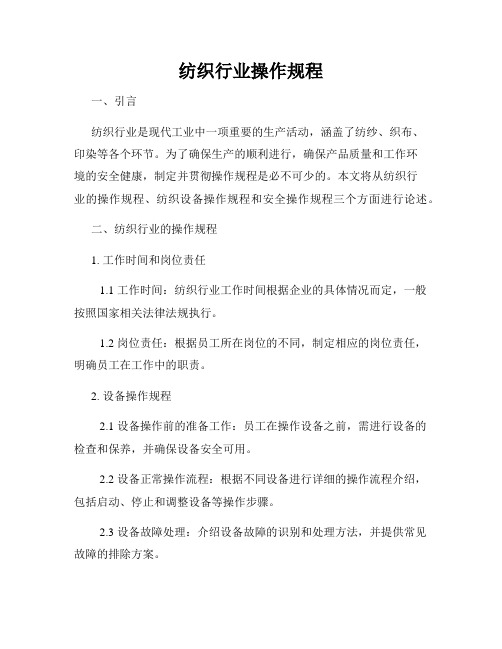 纺织行业操作规程

一、引言

纺织行业是现代工业中一项重要的生产活动，涵盖了纺纱、织布、印染等各个环节。为了确保生产的顺利进行，确保产品质量和工作环境的安全健康，制定并贯彻操作规程是必不可少的。本文将从纺织行业的操作规程、纺织设备操作规程和安全操作规程三个方面进行论述。

二、纺织行业的操作规程

1. 工作时间和岗位责任

1.1 工作时间：纺织行业工作时间根据企业的具体情况而定，一般按照国家相关法律法规执行。

1.2 岗位责任：根据员工所在岗位的不同，制定相应的岗位责任，明确员工在工作中的职责。

2. 设备操作规程

2.1 设备操作前的准备工作：员工在操作设备之前，需进行设备的检查和保养，并确保设备安全可用。

2.2 设备正常操作流程：根据不同设备进行详细的操作流程介绍，包括启动、停止和调整设备等操作步骤。

2.3 设备故障处理：介绍设备故障的识别和处理方法，并提供常见故障的排除方案。